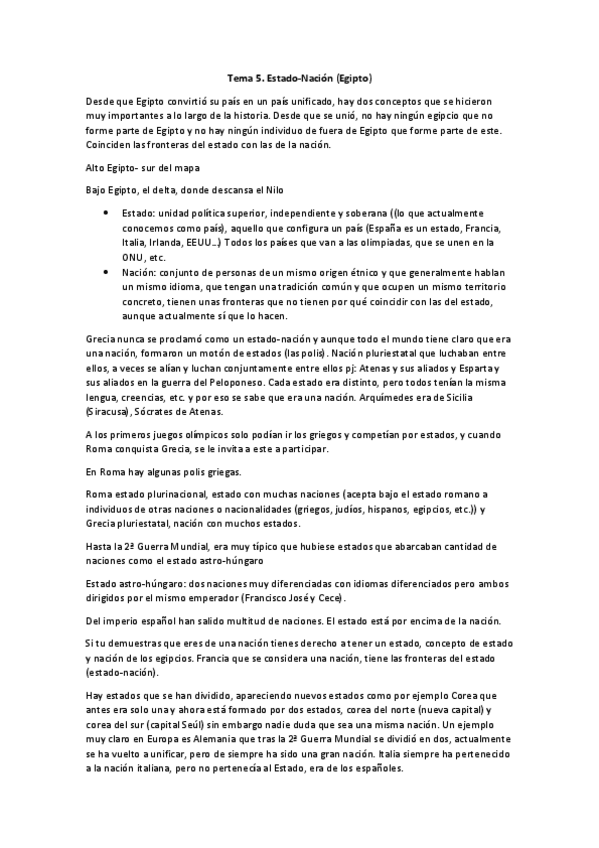 Tema 5. Estado-Nación (Egipto)

Desde que Egipto convirtió su país en un país unificado, hay dos conceptos que se hicieron muy importantes a lo largo de la historia. Desde que se unió, no hay ningún egipcio que no forme parte de Egipto y no hay ningún individuo de fuera de Egipto que forme parte de este. Coinciden las fronteras del estado con las de la nación.

Alto Egipto- sur del mapa

Bajo Egipto, el delta, donde descansa el Nilo

• Estado: unidad política superior, independiente y soberana ((lo que actualmente conocemos como país), aquello que configura un país (España es un estado, Francia, Italia, Irlanda, EEUU…) Todos los países que van a las olimpiadas, que se unen en la ONU, etc.
• Nación: conjunto de personas de un mismo origen étnico y que generalmente hablan un mismo idioma, que tengan una tradición común y que ocupen un mismo territorio concreto, tienen unas fronteras que no tienen por qué coincidir con las del estado, aunque actualmente sí que lo hacen.

Grecia nunca se proclamó como un estado-nación y aunque todo el mundo tiene claro que era una nación, formaron un motón de estados (las polis). Nación pluriestatal que luchaban entre ellos, a veces se alían y luchan conjuntamente entre ellos pj: Atenas y sus aliados y Esparta y sus aliados en la guerra del Peloponeso. Cada estado era distinto, pero todos tenían la misma lengua, creencias, etc. y por eso se sabe que era una nación. Arquímedes era de Sicilia (Siracusa), Sócrates de Atenas.

A los primeros juegos olímpicos solo podían ir los griegos y competían por estados, y cuando Roma conquista Grecia, se le invita a este a participar.

En Roma hay algunas polis griegas.

Roma estado plurinacional, estado con muchas naciones (acepta bajo el estado romano a individuos de otras naciones o nacionalidades (griegos, judíos, hispanos, egipcios, etc.)) y Grecia pluriestatal, nación con muchos estados.

Hasta la 2ª Guerra Mundial, era muy típico que hubiese estados que abarcaban cantidad de naciones como el estado astro-húngaro

Estado astro-húngaro: dos naciones muy diferenciadas con idiomas diferenciados pero ambos dirigidos por el mismo emperador (Francisco José y Cece).

Del imperio español han salido multitud de naciones. El estado está por encima de la nación.

Si tu demuestras que eres de una nación tienes derecho a tener un estado, concepto de estado y nación de los egipcios. Francia que se considera una nación, tiene las fronteras del estado (estado-nación).

Hay estados que se han dividido, apareciendo nuevos estados como por ejemplo Corea que antes era solo una y ahora está formado por dos estados, corea del norte (nueva capital) y corea del sur (capital Seúl) sin embargo nadie duda que sea una misma nación. Un ejemplo muy claro en Europa es Alemania que tras la 2ª Guerra Mundial se dividió en dos, actualmente se ha vuelto a unificar, pero de siempre ha sido una gran nación. Italia siempre ha pertenecido a la nación italiana, pero no pertenecía al Estado, era de los españoles.